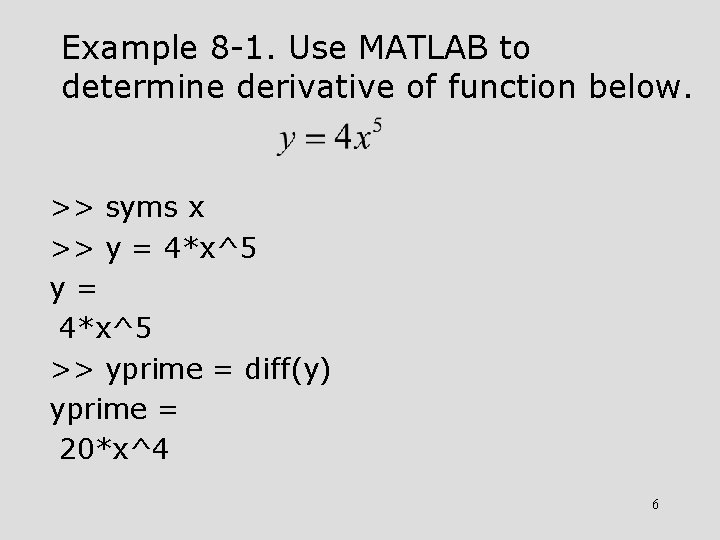 Example 8-1. Use MATLAB to determine derivative of function below.

$y = 4x^5$

>> syms x
>> y = 4*x^5
y =
 4*x^5
>> yprime = diff(y)
yprime =
 20*x^4

6